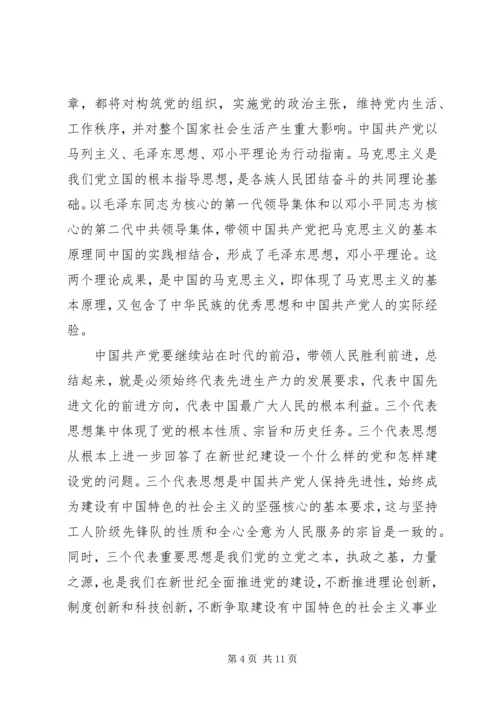 章，都将对构筑党的组织，实施党的政治主张，维持党内生活、工作秩序，并对整个国家社会生活产生重大影响。中国共产党以马列主义、毛泽东思想、邓小平理论为行动指南。马克思主义是我们党立国的根本指导思想，是各族人民团结奋斗的共同理论基础。以毛泽东同志为核心的第一代领导集体和以邓小平同志为核心的第二代中共领导集体，带领中国共产党把马克思主义的基本原理同中国的实践相结合，形成了毛泽东思想，邓小平理论。这两个理论成果，是中国的马克思主义，即体现了马克思主义的基本原理，又包含了中华民族的优秀思想和中国共产党人的实际经验。

中国共产党要继续站在时代的前沿，带领人民胜利前进，总结起来，就是必须始终代表先进生产力的发展要求，代表中国先进文化的前进方向，代表中国最广大人民的根本利益。三个代表思想集中体现了党的根本性质、宗旨和历史任务。三个代表思想从根本上进一步回答了在新世纪建设一个什么样的党和怎样建设党的问题。三个代表思想是中国共产党人保持先进性，始终成为建设有中国特色的社会主义的坚强核心的基本要求，这与坚持工人阶级先锋队的性质和全心全意为人民服务的宗旨是一致的。同时，三个代表重要思想是我们党的立党之本，执政之基，力量之源，也是我们在新世纪全面推进党的建设，不断推进理论创新，制度创新和科技创新，不断争取建设有中国特色的社会主义事业

第 4 页 共 11 页